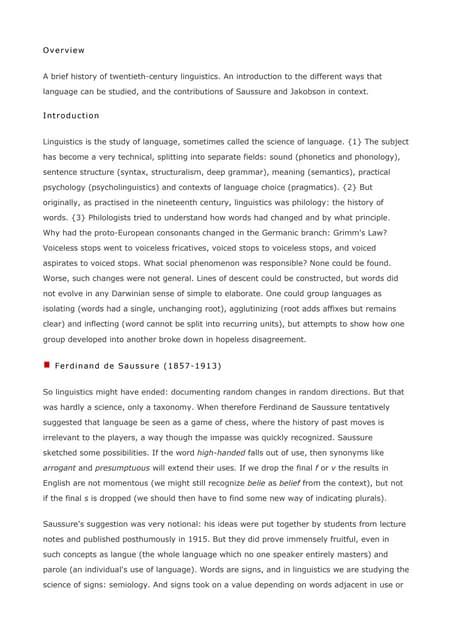 Overview

A brief history of twentieth-century linguistics. An introduction to the different ways that language can be studied, and the contributions of Saussure and Jakobson in context.

Introduction

Linguistics is the study of language, sometimes called the science of language. {1} The subject has become a very technical, splitting into separate fields: sound (phonetics and phonology), sentence structure (syntax, structuralism, deep grammar), meaning (semantics), practical psychology (psycholinguistics) and contexts of language choice (pragmatics). {2} But originally, as practised in the nineteenth century, linguistics was philology: the history of words. {3} Philologists tried to understand how words had changed and by what principle. Why had the proto-European consonants changed in the Germanic branch: Grimm's Law? Voiceless stops went to voiceless fricatives, voiced stops to voiceless stops, and voiced aspirates to voiced stops. What social phenomenon was responsible? None could be found. Worse, such changes were not general. Lines of descent could be constructed, but words did not evolve in any Darwinian sense of simple to elaborate. One could group languages as isolating (words had a single, unchanging root), agglutinizing (root adds affixes but remains clear) and inflecting (word cannot be split into recurring units), but attempts to show how one group developed into another broke down in hopeless disagreement.

Ferdinand de Saussure (1857-1913)

So linguistics might have ended: documenting random changes in random directions. But that was hardly a science, only a taxonomy. When therefore Ferdinand de Saussure tentatively suggested that language be seen as a game of chess, where the history of past moves is irrelevant to the players, a way though the impasse was quickly recognized. Saussure sketched some possibilities. If the word high-handed falls out of use, then synonyms like arrogant and presumptuous will extend their uses. If we drop the final f or v the results in English are not momentous (we might still recognize belie as belief from the context), but not if the final s is dropped (we should then have to find some new way of indicating plurals).

Saussure's suggestion was very notional: his ideas were put together by students from lecture notes and published posthumously in 1915. But they did prove immensely fruitful, even in such concepts as langue (the whole language which no one speaker entirely masters) and parole (an individual's use of language). Words are signs, and in linguistics we are studying the science of signs: semiology. And signs took on a value depending on words adjacent in use or